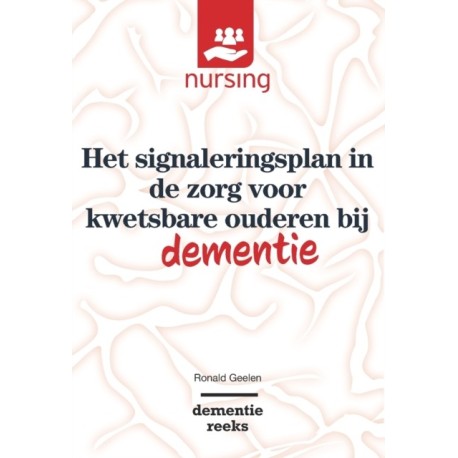 nursing

Het signaleringsplan in de zorg voor kwetsbare ouderen bij dementie

Ronald Geelen

dementie
reeks